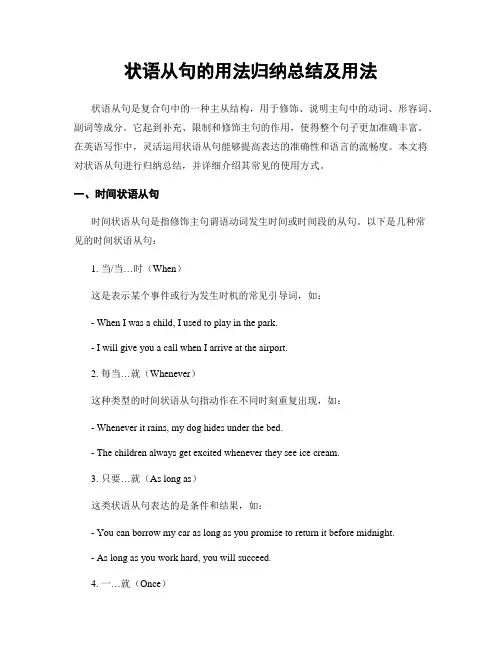 状语从句的用法归纳总结及用法

状语从句是复合句中的一种主从结构，用于修饰、说明主句中的动词、形容词、副词等成分。它起到补充、限制和修饰主句的作用，使得整个句子更加准确丰富。在英语写作中，灵活运用状语从句能够提高表达的准确性和语言的流畅度。本文将对状语从句进行归纳总结，并详细介绍其常见的使用方式。

一、时间状语从句

时间状语从句是指修饰主句谓语动词发生时间或时间段的从句。以下是几种常见的时间状语从句：

1. 当/当…时（When）

这是表示某个事件或行为发生时机的常见引导词，如：

- When I was a child, I used to play in the park.

- I will give you a call when I arrive at the airport.

2. 每当…就（Whenever）

这种类型的时间状语从句指动作在不同时刻重复出现，如：

- Whenever it rains, my dog hides under the bed.

- The children always get excited whenever they see ice cream.

3. 只要…就（As long as）

这类状语从句表达的是条件和结果，如：

- You can borrow my car as long as you promise to return it before midnight.

- As long as you work hard, you will succeed.

4. 一…就（Once）